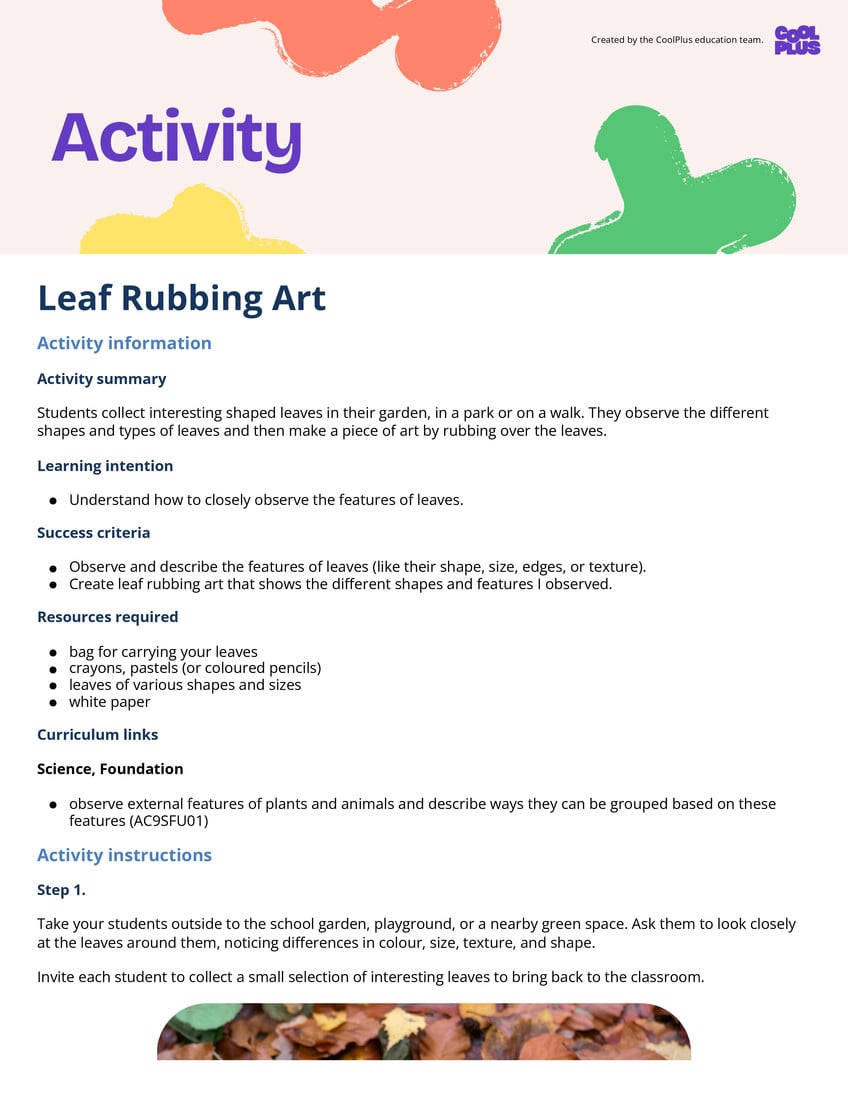 Created by the CoolPlus education team.

COOL PLUS

Activity

Leaf Rubbing Art

Activity information

Activity summary

Students collect interesting shaped leaves in their garden, in a park or on a walk. They observe the different shapes and types of leaves and then make a piece of art by rubbing over the leaves.

Learning intention

- Understand how to closely observe the features of leaves.

Success criteria

- Observe and describe the features of leaves (like their shape, size, edges, or texture).
- Create leaf rubbing art that shows the different shapes and features I observed.

Resources required

- bag for carrying your leaves
- crayons, pastels (or coloured pencils)
- leaves of various shapes and sizes
- white paper

Curriculum links

Science, Foundation

- observe external features of plants and animals and describe ways they can be grouped based on these features (AC9SFU01)

Activity instructions

Step 1.

Take your students outside to the school garden, playground, or a nearby green space. Ask them to look closely at the leaves around them, noticing differences in colour, size, texture, and shape.

Invite each student to collect a small selection of interesting leaves to bring back to the classroom.